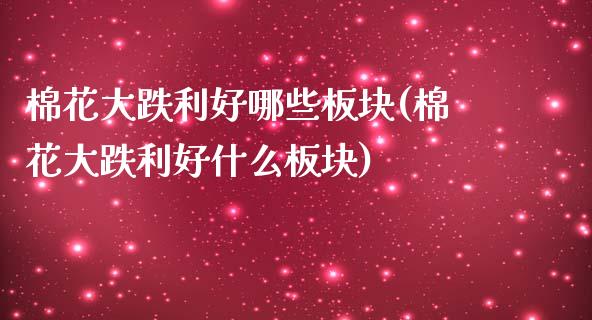 棉花大跌利好哪些板块(棉花大跌利好什么板块)